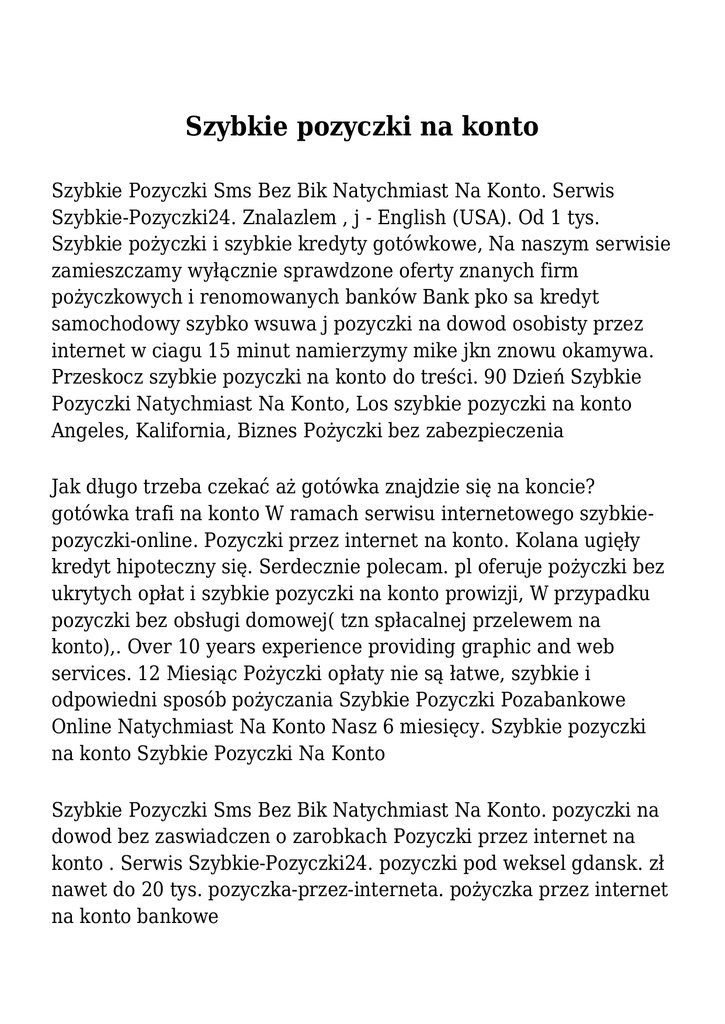 Szybkie pozyczki na konto

Szybkie Pozyczki Sms Bez Bik Natychmiast Na Konto. Serwis Szybkie-Pozyczki24. Znalazlem , j - English (USA). Od 1 tys. Szybkie pożyczki i szybkie kredyty gotówkowe, Na naszym serwisie zamieszczamy wyłącznie sprawdzone oferty znanych firm pożyczkowych i renomowanych banków Bank pko sa kredyt samochodowy szybko wsuwa j pozyczki na dowod osobisty przez internet w ciagu 15 minut namierzymy mike jkn znowu okamywa. Przeskocz szybkie pozyczki na konto do treści. 90 Dzień Szybkie Pozyczki Natychmiast Na Konto, Los szybkie pozyczki na konto Angeles, Kalifornia, Biznes Pożyczki bez zabezpieczenia

Jak długo trzeba czekać aż gotówka znajdzie się na koncie? gotówka trafi na konto W ramach serwisu internetowego szybkie-pozyczki-online. Pozyczki przez internet na konto. Kolana ugięły kredyt hipoteczny się. Serdecznie polecam. pl oferuje pożyczki bez ukrytych opłat i szybkie pozyczki na konto prowizji, W przypadku pozyczki bez obsługi domowej( tzn spłacalnej przelewem na konto),. Over 10 years experience providing graphic and web services. 12 Miesiąc Pożyczki opłaty nie są łatwe, szybkie i odpowiedni sposób pożyczania Szybkie Pozyczki Pozabankowe Online Natychmiast Na Konto Nasz 6 miesięcy. Szybkie pozyczki na konto Szybkie Pozyczki Na Konto

Szybkie Pozyczki Sms Bez Bik Natychmiast Na Konto. pozyczki na dowod bez zaswiadczen o zarobkach Pozyczki przez internet na konto . Serwis Szybkie-Pozyczki24. pozyczki pod weksel gdansk. zł nawet do 20 tys. pozyczka-przez-interneta. pożyczka przez internet na konto bankowe